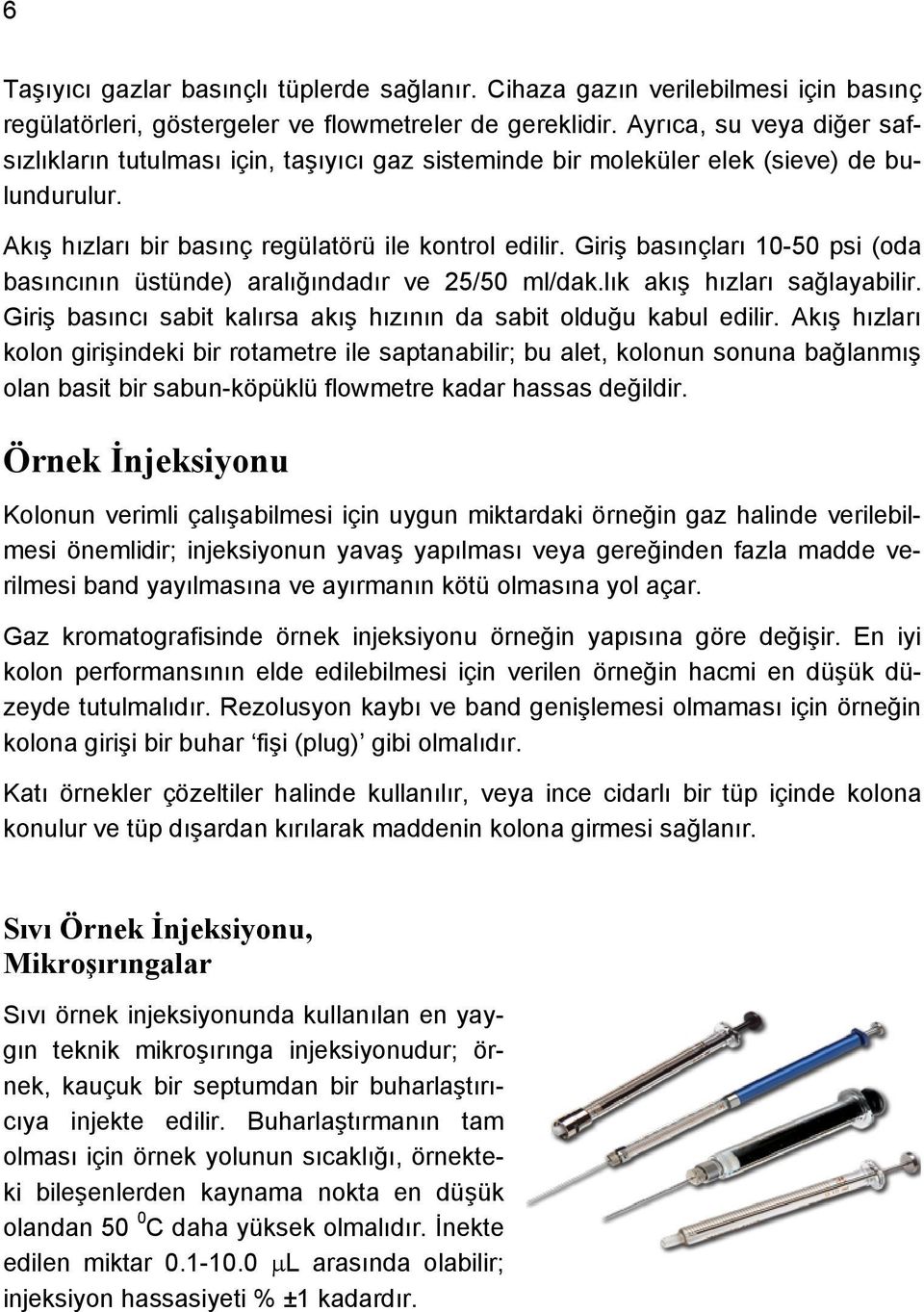 6

Taşıyıcı gazlar basınçlı tüplerde sağlanır. Cihaza gazın verilebilmesi için basınç regülatörleri, göstergeler ve flowmetreler de gereklidir. Ayrıca, su veya diğer safsızlıkların tutulması için, taşıyıcı gaz sisteminde bir moleküler elek (sieve) de bulundurulur.

Akış hızları bir basınç regülatörü ile kontrol edilir. Giriş basınçları 10-50 psi (oda basıncının üstünde) aralığındadır ve 25/50 ml/dak.lık akış hızları sağlayabilir. Giriş basıncı sabit kalırsa akış hızının da sabit olduğu kabul edilir. Akış hızları kolon girişindeki bir rotametre ile saptanabilir; bu alet, kolonun sonuna bağlanmış olan basit bir sabun-köpüklü flowmetre kadar hassas değildir.

Örnek İnjeksiyonu

Kolonun verimli çalışabilmesi için uygun miktardaki örneğin gaz halinde verilebilmesi önemlidir; injeksiyonun yavaş yapılması veya gereğinden fazla madde verilmesi band yayılmasına ve ayırmanın kötü olmasına yol açar.

Gaz kromatografisinde örnek injeksiyonu örneğin yapısına göre değişir. En iyi kolon performansının elde edilebilmesi için verilen örneğin hacmi en düşük düzeyde tutulmalıdır. Rezolusyon kaybı ve band genişlemesi olmaması için örneğin kolona girişi bir buhar ‘fişi (plug)’ gibi olmalıdır.

Katı örnekler çözeltiler halinde kullanılır, veya ince cidarlı bir tüp içinde kolona konulur ve tüp dışardan kırılarak maddenin kolona girmesi sağlanır.

Sıvı Örnek İnjeksiyonu, Mikroşırıngalar

Sıvı örnek injeksiyonunda kullanılan en yaygın teknik mikroşırınga injeksiyonudur; örnek, kauçuk bir septumdan bir buharlaştırıcıya injekte edilir. Buharlaştırmanın tam olması için örnek yolunun sıcaklığı, örnekteki bileşenlerden kaynama nokta en düşük olandan 50 $^0$C daha yüksek olmalıdır. İnekte edilen miktar 0.1-10.0 $\mu$L arasında olabilir; injeksiyon hassasiyeti % ±1 kadardır.